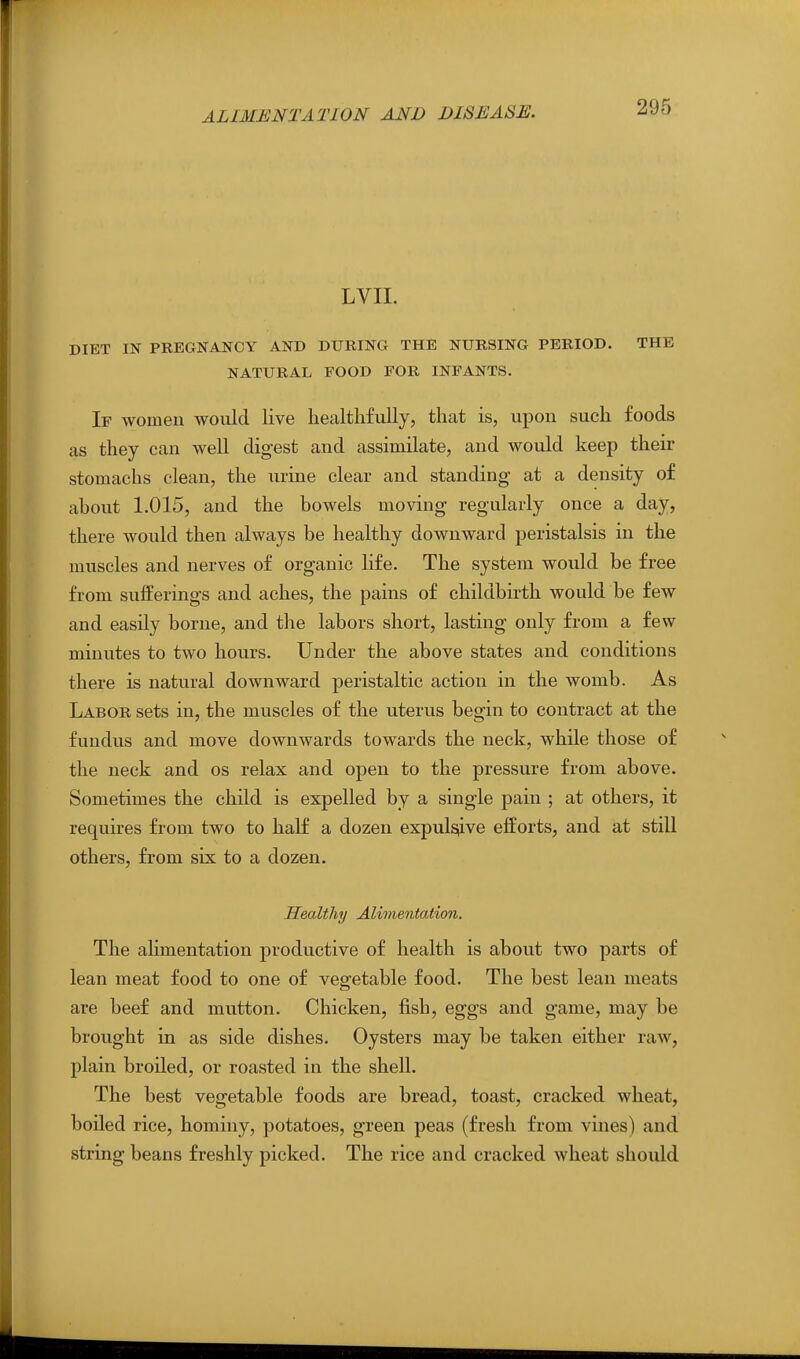 ALIMENTATION AND DISEASE. 295

LVII.

DIET IN PREGNANCY AND DURING THE NURSING PERIOD. THE NATURAL FOOD FOR INFANTS.

If women would live healthfully, that is, upon such foods as they can well digest and assimilate, and would keep their stomachs clean, the urine clear and standing at a density of about 1.015, and the bowels moving regularly once a day, there would then always be healthy downward peristalsis in the muscles and nerves of organic life. The system would be free from sufferings and aches, the pains of childbirth would be few and easily borne, and the labors short, lasting only from a few minutes to two hours. Under the above states and conditions there is natural downward peristaltic action in the womb. As Labor sets in, the muscles of the uterus begin to contract at the fundus and move downwards towards the neck, while those of the neck and os relax and open to the pressure from above. Sometimes the child is expelled by a single pain ; at others, it requires from two to half a dozen expulsive efforts, and at still others, from six to a dozen.

Healthy Alimentation.

The alimentation productive of health is about two parts of lean meat food to one of vegetable food. The best lean meats are beef and mutton. Chicken, fish, eggs and game, may be brought in as side dishes. Oysters may be taken either raw, plain broiled, or roasted in the shell.

The best vegetable foods are bread, toast, cracked wheat, boiled rice, hominy, potatoes, green peas (fresh from vines) and string beans freshly picked. The rice and cracked wheat should